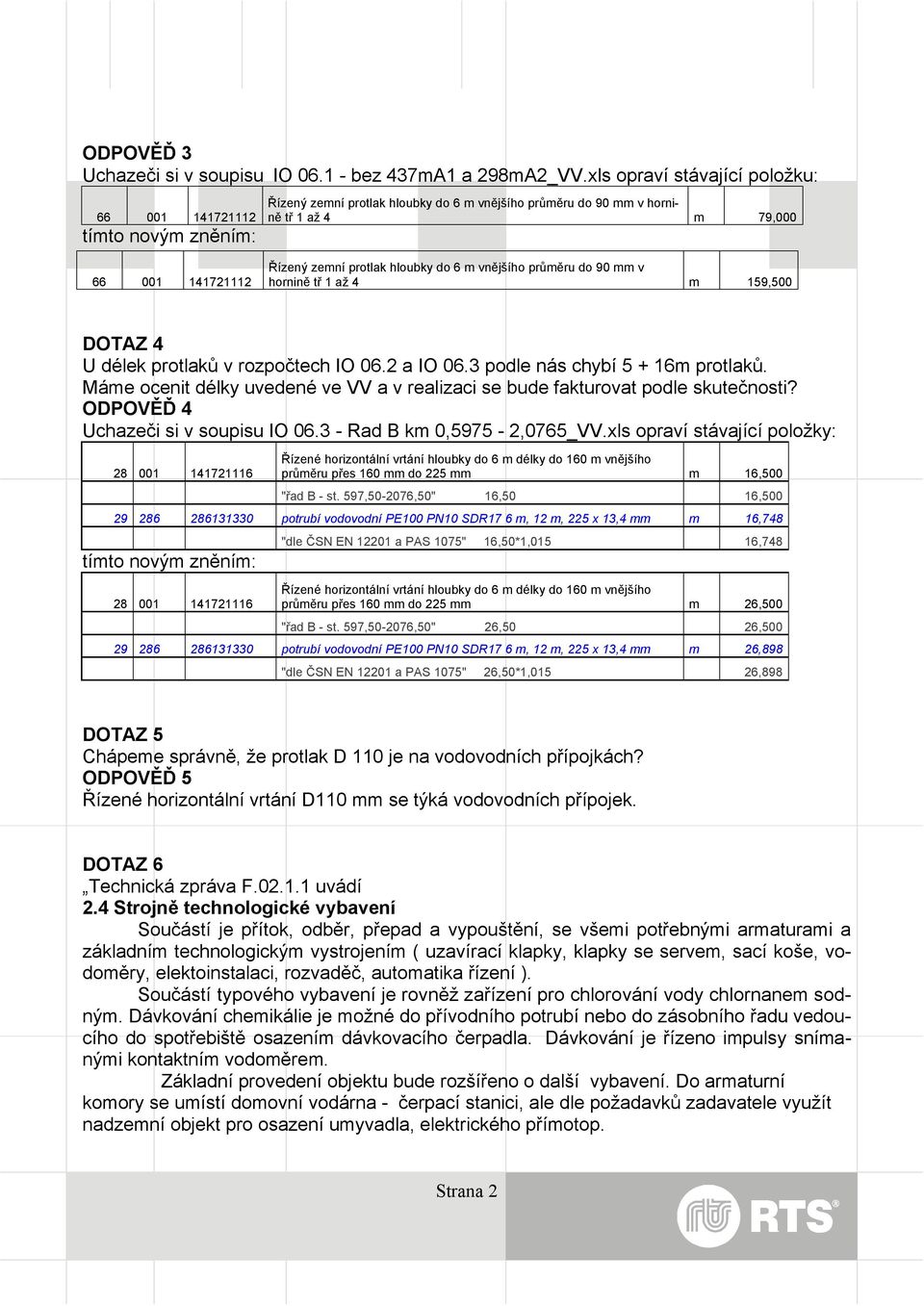 ODPOVĚĎ 3
Uchazeči si v soupisu IO 06.1 - bez 437mA1 a 298mA2_VV.xls opraví stávající položku:

| 66 | 001 | 141721112 | Řízený zemní protlak hloubky do 6 m vnějšího průměru do 90 mm v hornině tř 1 až 4 | m | 79,000 |
|---|---|---|---|---|---|

tímto novým zněním:

| 66 | 001 | 141721112 | Řízený zemní protlak hloubky do 6 m vnějšího průměru do 90 mm v hornině tř 1 až 4 | m | 159,500 |
|---|---|---|---|---|---|

DOTAZ 4
U délek protlaků v rozpočtech IO 06.2 a IO 06.3 podle nás chybí 5 + 16m protlaků. Máme ocenit délky uvedené ve VV a v realizaci se bude fakturovat podle skutečnosti?
ODPOVĚĎ 4
Uchazeči si v soupisu IO 06.3 - Rad B km 0,5975 - 2,0765_VV.xls opraví stávající položky:

| 28 | 001 | 141721116 | Řízené horizontální vrtání hloubky do 6 m délky do 160 m vnějšího průměru přes 160 mm do 225 mm | m | 16,500 |
|---|---|---|---|---|---|
| | | | "řad B - st. 597,50-2076,50" 16,50 | | 16,500 |
| 29 | 286 | 286131330 | potrubí vodovodní PE100 PN10 SDR17 6 m, 12 m, 225 x 13,4 mm | m | 16,748 |
| | | | "dle ČSN EN 12201 a PAS 1075" 16,50*1,015 | | 16,748 |

tímto novým zněním:

| 28 | 001 | 141721116 | Řízené horizontální vrtání hloubky do 6 m délky do 160 m vnějšího průměru přes 160 mm do 225 mm | m | 26,500 |
|---|---|---|---|---|---|
| | | | "řad B - st. 597,50-2076,50" 26,50 | | 26,500 |
| 29 | 286 | 286131330 | potrubí vodovodní PE100 PN10 SDR17 6 m, 12 m, 225 x 13,4 mm | m | 26,898 |
| | | | "dle ČSN EN 12201 a PAS 1075" 26,50*1,015 | | 26,898 |

DOTAZ 5
Chápeme správně, že protlak D 110 je na vodovodních přípojkách?
ODPOVĚĎ 5
Řízené horizontální vrtání D110 mm se týká vodovodních přípojek.

DOTAZ 6
„Technická zpráva F.02.1.1 uvádí
2.4 Strojně technologické vybavení
Součástí je přítok, odběr, přepad a vypouštění, se všemi potřebnými armaturami a základním technologickým vystrojením ( uzavírací klapky, klapky se servem, sací koše, vodoměry, elektoinstalaci, rozvaděč, automatika řízení ).
Součástí typového vybavení je rovněž zařízení pro chlorování vody chlornanem sodným. Dávkování chemikálie je možné do přívodního potrubí nebo do zásobního řadu vedoucího do spotřebiště osazením dávkovacího čerpadla. Dávkování je řízeno impulsy snímanými kontaktním vodoměrem.
Základní provedení objektu bude rozšířeno o další vybavení. Do armaturní komory se umístí domovní vodárna - čerpací stanici, ale dle požadavků zadavatele využít nadzemní objekt pro osazení umyvadla, elektrického přímotop.

Strana 2

RTS